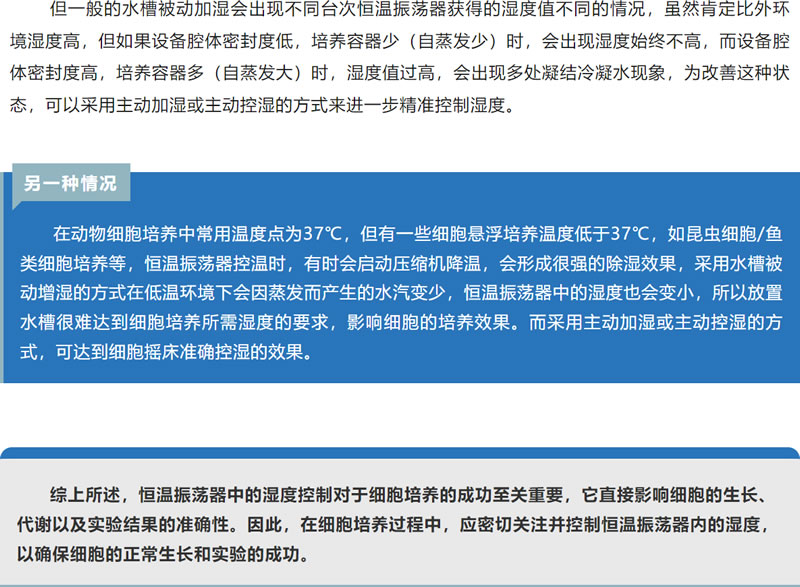 但一般的水槽被动加湿会出现不同台次恒温振荡器获得的湿度值不同的情况，虽然肯定比外环境湿度高，但如果设备腔体密封度低，培养容器少（自蒸发少）时，会出现湿度始终不高，而设备腔体密封度高，培养容器多（自蒸发大）时，湿度值过高，会出现多处凝结冷凝水现象，为改善这种状态，可以采用主动加湿或主动控湿的方式来进一步精准控制湿度。

另一种情况

在动物细胞培养中常用温度点为37℃，但有一些细胞悬浮培养温度低于37℃，如昆虫细胞/鱼类细胞培养等，恒温振荡器控温时，有时会启动压缩机降温，会形成很强的除湿效果，采用水槽被动增湿的方式在低温环境下会因蒸发而产生的水汽变少，恒温振荡器中的湿度也会变小，所以放置水槽很难达到细胞培养所需湿度的要求，影响细胞的培养效果。而采用主动加湿或主动控湿的方式，可达到细胞摇床准确控湿的效果。

综上所述，恒温振荡器中的湿度控制对于细胞培养的成功至关重要，它直接影响细胞的生长、代谢以及实验结果的准确性。因此，在细胞培养过程中，应密切关注并控制恒温振荡器内的湿度，以确保细胞的正常生长和实验的成功。